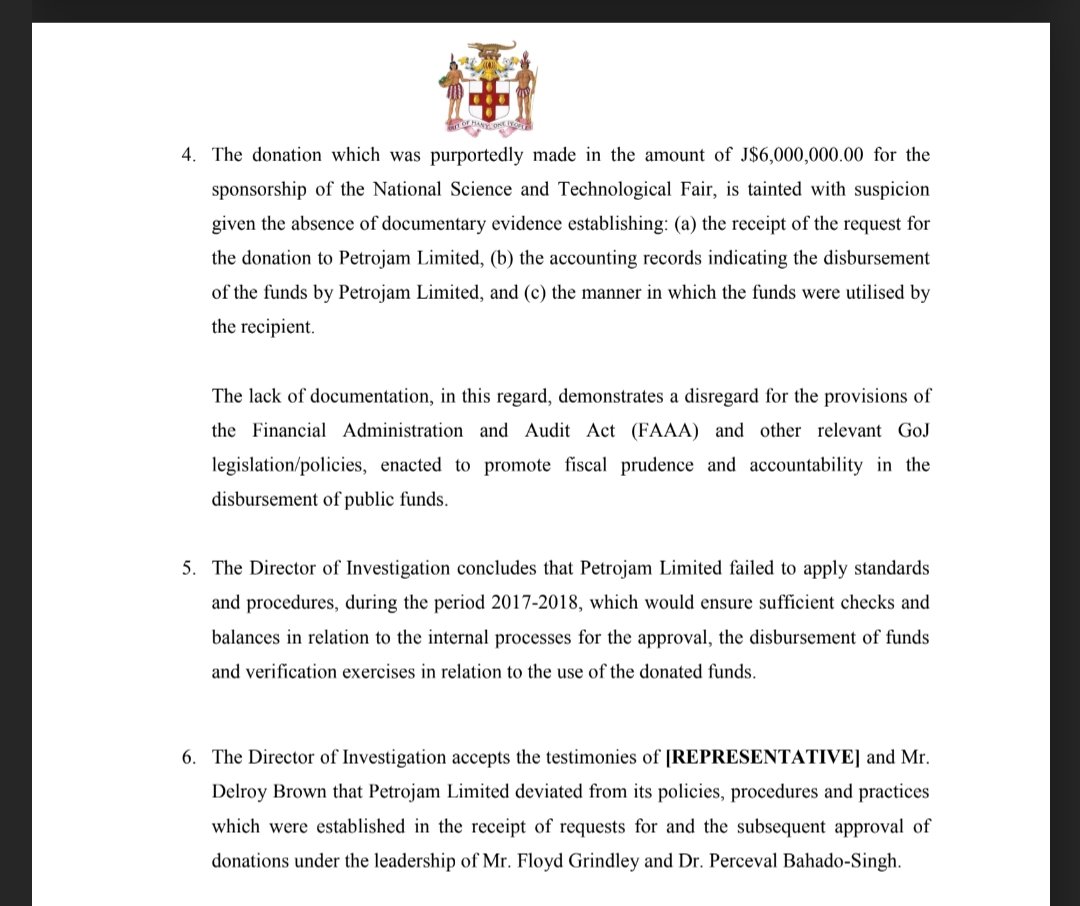 OUT OF MANY, ONE PEOPLE

4. The donation which was purportedly made in the amount of J$6,000,000.00 for the sponsorship of the National Science and Technological Fair, is tainted with suspicion given the absence of documentary evidence establishing: (a) the receipt of the request for the donation to Petrojam Limited, (b) the accounting records indicating the disbursement of the funds by Petrojam Limited, and (c) the manner in which the funds were utilised by the recipient.

The lack of documentation, in this regard, demonstrates a disregard for the provisions of the Financial Administration and Audit Act (FAAA) and other relevant GoJ legislation/policies, enacted to promote fiscal prudence and accountability in the disbursement of public funds.

5. The Director of Investigation concludes that Petrojam Limited failed to apply standards and procedures, during the period 2017-2018, which would ensure sufficient checks and balances in relation to the internal processes for the approval, the disbursement of funds and verification exercises in relation to the use of the donated funds.

6. The Director of Investigation accepts the testimonies of **[REPRESENTATIVE]** and Mr. Delroy Brown that Petrojam Limited deviated from its policies, procedures and practices which were established in the receipt of requests for and the subsequent approval of donations under the leadership of Mr. Floyd Grindley and Dr. Perceval Bahado-Singh.